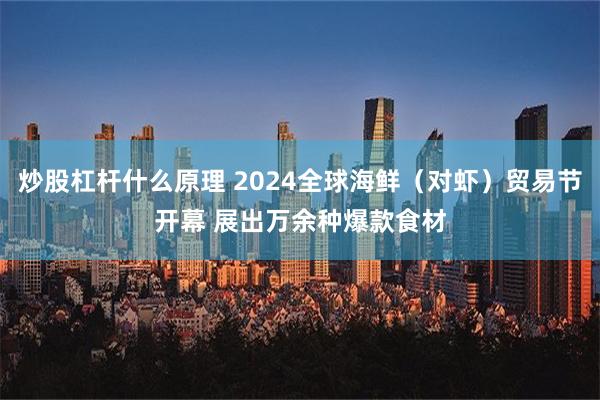 炒股杠杆什么原理 2024全球海鲜（对虾）贸易节开幕 展出万余种爆款食材